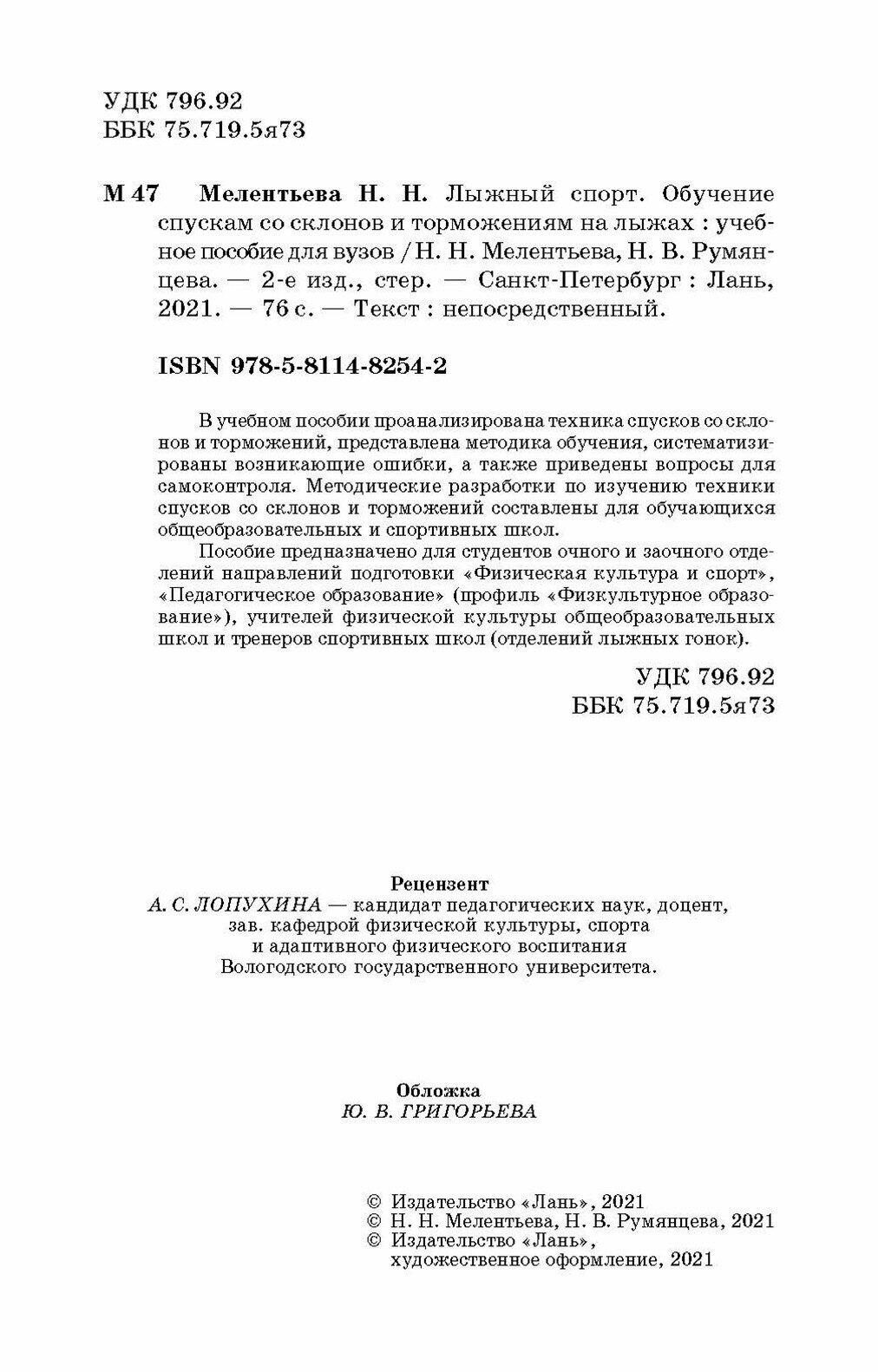 УДК 796.92
ББК 75.719.5я73

М 47 Мелентьева Н. Н. Лыжный спорт. Обучение спускам со склонов и торможениям на лыжах : учебное пособие для вузов / Н. Н. Мелентьева, Н. В. Румянцева. — 2-е изд., стер. — Санкт-Петербург : Лань, 2021. — 76 с. — Текст : непосредственный.

ISBN 978-5-8114-8254-2

В учебном пособии проанализирована техника спусков со склонов и торможений, представлена методика обучения, систематизированы возникающие ошибки, а также приведены вопросы для самоконтроля. Методические разработки по изучению техники спусков со склонов и торможений составлены для обучающихся общеобразовательных и спортивных школ.

Пособие предназначено для студентов очного и заочного отделений направлений подготовки «Физическая культура и спорт», «Педагогическое образование» (профиль «Физкультурное образование»), учителей физической культуры общеобразовательных школ и тренеров спортивных школ (отделений лыжных гонок).

УДК 796.92
ББК 75.719.5я73

Рецензент
А. С. ЛОПУХИНА — кандидат педагогических наук, доцент, зав. кафедрой физической культуры, спорта и адаптивного физического воспитания Вологодского государственного университета.

Обложка
Ю. В. ГРИГОРЬЕВА

© Издательство «Лань», 2021
© Н. Н. Мелентьева, Н. В. Румянцева, 2021
© Издательство «Лань», художественное оформление, 2021